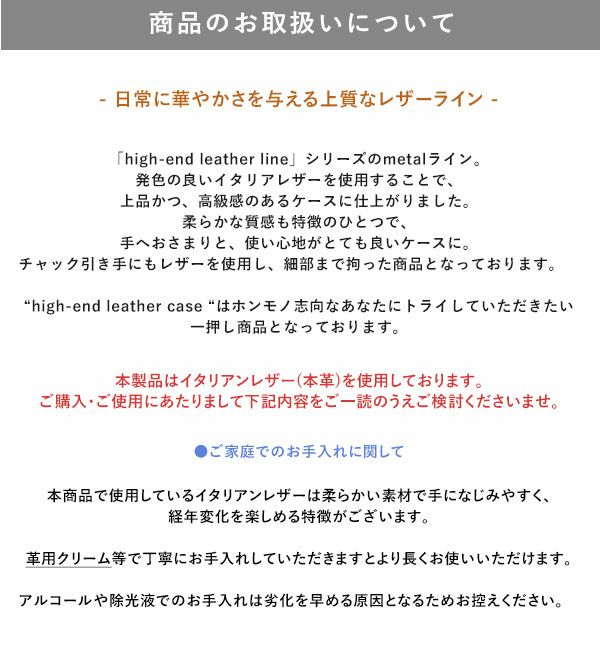 商品のお取扱いについて

- 日常に華やかさを与える上質なレザーライン -

「high-end leather line」シリーズのmetalライン。
発色の良いイタリアレザーを使用することで、
上品かつ、高級感のあるケースに仕上がりました。
柔らかな質感も特徴のひとつで、
手へおさまりと、使い心地がとても良いケースに。
チャック引き手にもレザーを使用し、細部まで拘った商品となっております。

"high-end leather case "はホンモノ志向なあなたにトライしていただきたい
一押し商品となっております。

本製品はイタリアンレザー(本革)を使用しております。
ご購入・ご使用にあたりまして下記内容をご一読のうえご検討くださいませ。

●ご家庭でのお手入れに関して

本商品で使用しているイタリアンレザーは柔らかい素材で手になじみやすく、
経年変化を楽しめる特徴がございます。

革用クリーム等で丁寧にお手入れしていただきますとより長くお使いいただけます。

アルコールや除光液でのお手入れは劣化を早める原因となるためお控えください。